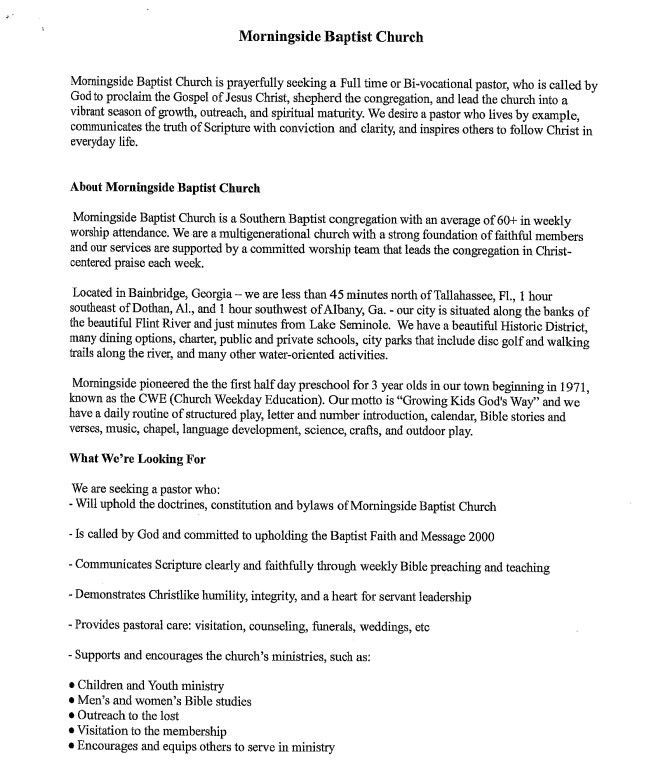 Morningside Baptist Church

Morningside Baptist Church is prayerfully seeking a Full time or Bi-vocational pastor, who is called by God to proclaim the Gospel of Jesus Christ, shepherd the congregation, and lead the church into a vibrant season of growth, outreach, and spiritual maturity. We desire a pastor who lives by example, communicates the truth of Scripture with conviction and clarity, and inspires others to follow Christ in everyday life.

About Morningside Baptist Church

Morningside Baptist Church is a Southern Baptist congregation with an average of 60+ in weekly worship attendance. We are a multigenerational church with a strong foundation of faithful members and our services are supported by a committed worship team that leads the congregation in Christ-centered praise each week.

Located in Bainbridge, Georgia – we are less than 45 minutes north of Tallahassee, Fl., 1 hour southeast of Dothan, Al., and 1 hour southwest of Albany, Ga. - our city is situated along the banks of the beautiful Flint River and just minutes from Lake Seminole. We have a beautiful Historic District, many dining options, charter, public and private schools, city parks that include disc golf and walking trails along the river, and many other water-oriented activities.

Morningside pioneered the the first half day preschool for 3 year olds in our town beginning in 1971, known as the CWE (Church Weekday Education). Our motto is "Growing Kids God's Way" and we have a daily routine of structured play, letter and number introduction, calendar, Bible stories and verses, music, chapel, language development, science, crafts, and outdoor play.

What We're Looking For

We are seeking a pastor who:
- Will uphold the doctrines, constitution and bylaws of Morningside Baptist Church

- Is called by God and committed to upholding the Baptist Faith and Message 2000

- Communicates Scripture clearly and faithfully through weekly Bible preaching and teaching

- Demonstrates Christlike humility, integrity, and a heart for servant leadership

- Provides pastoral care: visitation, counseling, funerals, weddings, etc

- Supports and encourages the church's ministries, such as:

• Children and Youth ministry
• Men's and women's Bible studies
• Outreach to the lost
• Visitation to the membership
• Encourages and equips others to serve in ministry